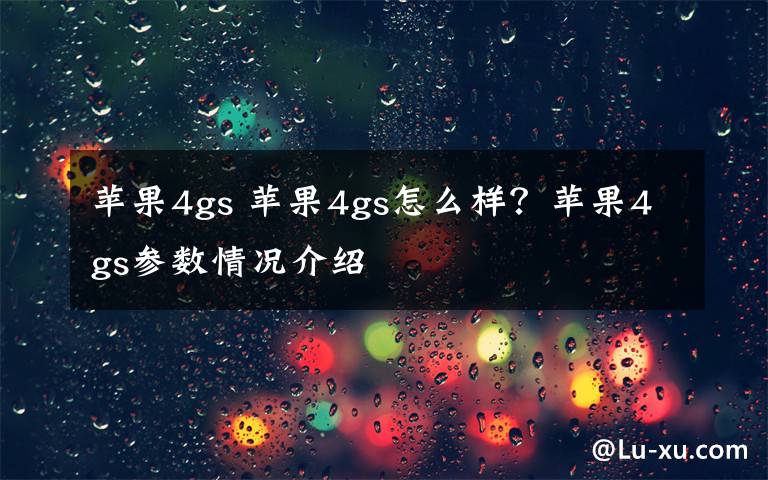 苹果4gs 苹果4gs怎么样？苹果4gs参数情况介绍

@Lu-xu.com